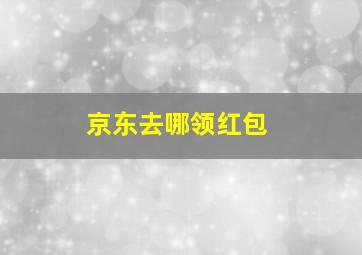 京东去哪领红包